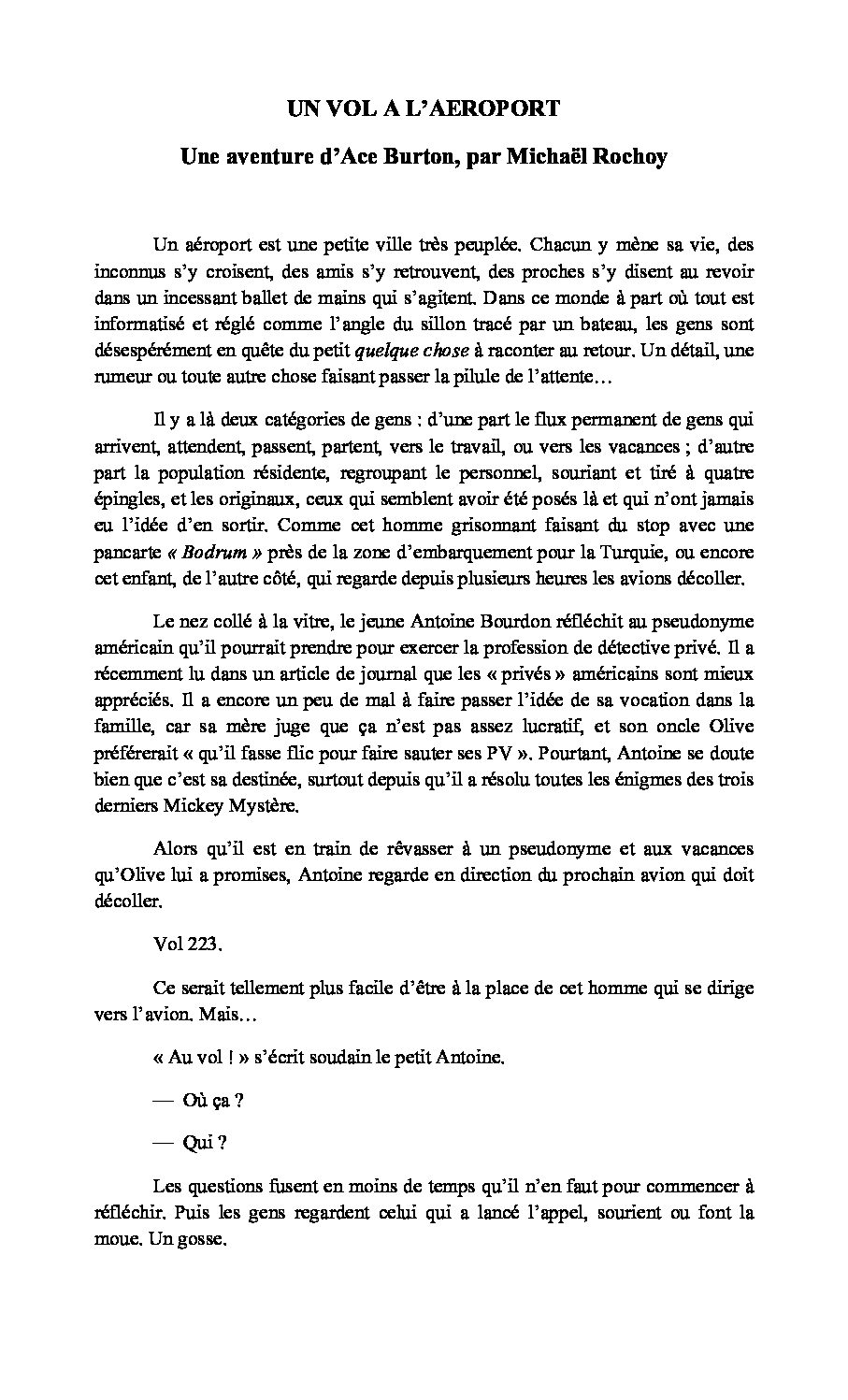 UN VOL A L'AEROPORT

Une aventure d'Ace Burton, par Michaël Rochoy

Un aéroport est une petite ville très peuplée. Chacun y mène sa vie, des inconnus s'y croisent, des amis s'y retrouvent, des proches s'y disent au revoir dans un incessant ballet de mains qui s'agitent. Dans ce monde à part où tout est informatisé et réglé comme l'angle du sillon tracé par un bateau, les gens sont désespérément en quête du petit quelque chose à raconter au retour. Un détail, une rumeur ou toute autre chose faisant passer la pilule de l'attente…

Il y a là deux catégories de gens : d'une part le flux permanent de gens qui arrivent, attendent, passent, partent, vers le travail, ou vers les vacances ; d'autre part la population résidente, regroupant le personnel, souriant et tiré à quatre épingles, et les originaux, ceux qui semblent avoir été posés là et qui n'ont jamais eu l'idée d'en sortir. Comme cet homme grisonnant faisant du stop avec une pancarte « Bodrum » près de la zone d'embarquement pour la Turquie, ou encore cet enfant, de l'autre côté, qui regarde depuis plusieurs heures les avions décoller.

Le nez collé à la vitre, le jeune Antoine Bourdon réfléchit au pseudonyme américain qu'il pourrait prendre pour exercer la profession de détective privé. Il a récemment lu dans un article de journal que les « privés » américains sont mieux appréciés. Il a encore un peu de mal à faire passer l'idée de sa vocation dans la famille, car sa mère juge que ça n'est pas assez lucratif, et son oncle Olive préférerait « qu'il fasse flic pour faire sauter ses PV ». Pourtant, Antoine se doute bien que c'est sa destinée, surtout depuis qu'il a résolu toutes les énigmes des trois derniers Mickey Mystère.

Alors qu'il est en train de rêvasser à un pseudonyme et aux vacances qu'Olive lui a promises, Antoine regarde en direction du prochain avion qui doit décoller.

Vol 223.

Ce serait tellement plus facile d'être à la place de cet homme qui se dirige vers l'avion. Mais…

« Au vol ! » s'écrit soudain le petit Antoine.

— Où ça ?

— Qui ?

Les questions fusent en moins de temps qu'il n'en faut pour commencer à réfléchir. Puis les gens regardent celui qui a lancé l'appel, sourient ou font la moue. Un gosse.